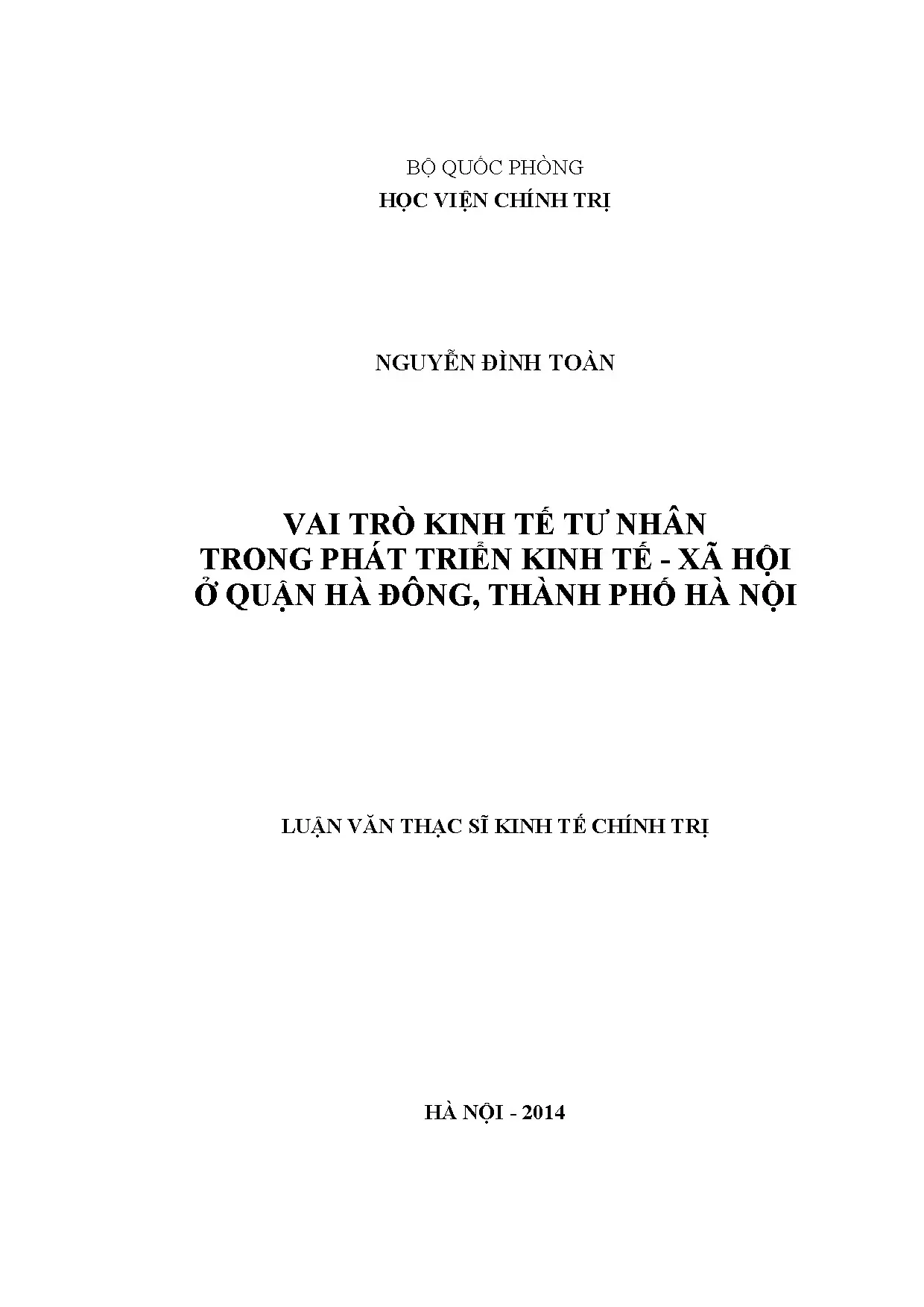 BỘ QUỐC PHÒNG
HỌC VIỆN CHÍNH TRỊ

NGUYỄN ĐÌNH TOÀN

VAI TRÒ KINH TẾ TƯ NHÂN
TRONG PHÁT TRIỂN KINH TẾ - XÃ HỘI
Ở QUẬN HÀ ĐÔNG, THÀNH PHỐ HÀ NỘI

LUẬN VĂN THẠC SĨ KINH TẾ CHÍNH TRỊ

HÀ NỘI - 2014